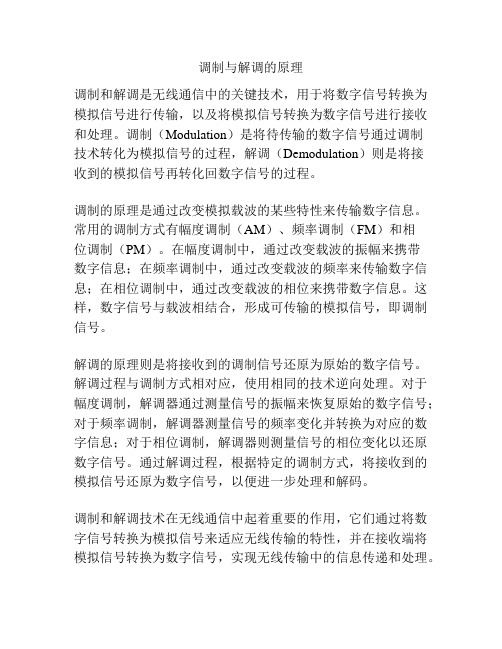 调制与解调的原理

调制和解调是无线通信中的关键技术，用于将数字信号转换为模拟信号进行传输，以及将模拟信号转换为数字信号进行接收和处理。调制（Modulation）是将待传输的数字信号通过调制技术转化为模拟信号的过程，解调（Demodulation）则是将接收到的模拟信号再转化回数字信号的过程。

调制的原理是通过改变模拟载波的某些特性来传输数字信息。常用的调制方式有幅度调制（AM）、频率调制（FM）和相位调制（PM）。在幅度调制中，通过改变载波的振幅来携带数字信息；在频率调制中，通过改变载波的频率来传输数字信息；在相位调制中，通过改变载波的相位来携带数字信息。这样，数字信号与载波相结合，形成可传输的模拟信号，即调制信号。

解调的原理则是将接收到的调制信号还原为原始的数字信号。解调过程与调制方式相对应，使用相同的技术逆向处理。对于幅度调制，解调器通过测量信号的振幅来恢复原始的数字信号；对于频率调制，解调器测量信号的频率变化并转换为对应的数字信息；对于相位调制，解调器则测量信号的相位变化以还原数字信号。通过解调过程，根据特定的调制方式，将接收到的模拟信号还原为数字信号，以便进一步处理和解码。

调制和解调技术在无线通信中起着重要的作用，它们通过将数字信号转换为模拟信号来适应无线传输的特性，并在接收端将模拟信号转换为数字信号，实现无线传输中的信息传递和处理。